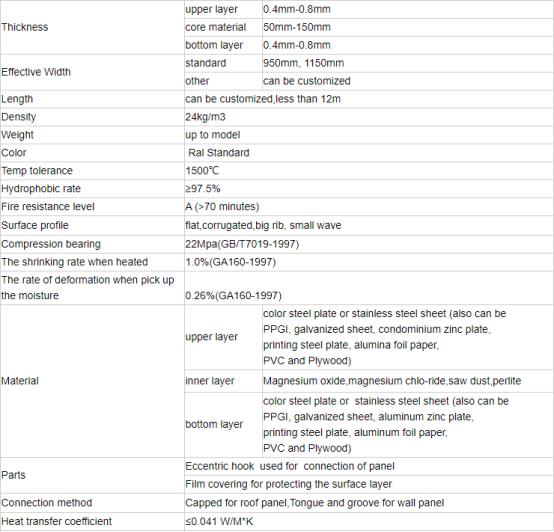 | Thickness | upper layer | 0.4mm-0.8mm |
|---|---|---|
| | core material | 50mm-150mm |
| | bottom layer | 0.4mm-0.8mm |
| Effective Width | standard | 950mm, 1150mm |
| | other | can be customized |
| Length | can be customized,less than 12m | |
| Density | 24kg/m3 | |
| Weight | up to model | |
| Color | Ral Standard | |
| Temp tolerance | 1500℃ | |
| Hydrophobic rate | ≥97.5% | |
| Fire resistance level | A (>70 minutes) | |
| Surface profile | flat,corrugated,big rib, small wave | |
| Compression bearing | 22Mpa(GB/T7019-1997) | |
| The shrinking rate when heated | 1.0%(GA160-1997) | |
| The rate of deformation when pick up the moisture | 0.26%(GA160-1997) | |
| Material | upper layer | color steel plate or stainless steel sheet (also can be PPGI, galvanized sheet, condominium zinc plate, printing steel plate, alumina foil paper, PVC and Plywood) |
| | inner layer | Magnesium oxide,magnesium chlo-ride,saw dust,perlite |
| | bottom layer | color steel plate or stainless steel sheet (also can be PPGI, galvanized sheet, aluminum zinc plate, printing steel plate, aluminum foil paper, PVC and Plywood) |
| Parts | Eccentric hook used for connection of panel | |
| | Film covering for protecting the surface layer | |
| Connection method | Capped for roof panel,Tongue and groove for wall panel | |
| Heat transfer coefficient | ≤0.041 W/M*K | |